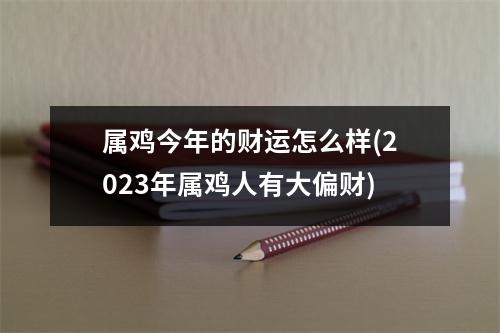 属鸡今年的财运怎么样(2023年属鸡人有大偏财)